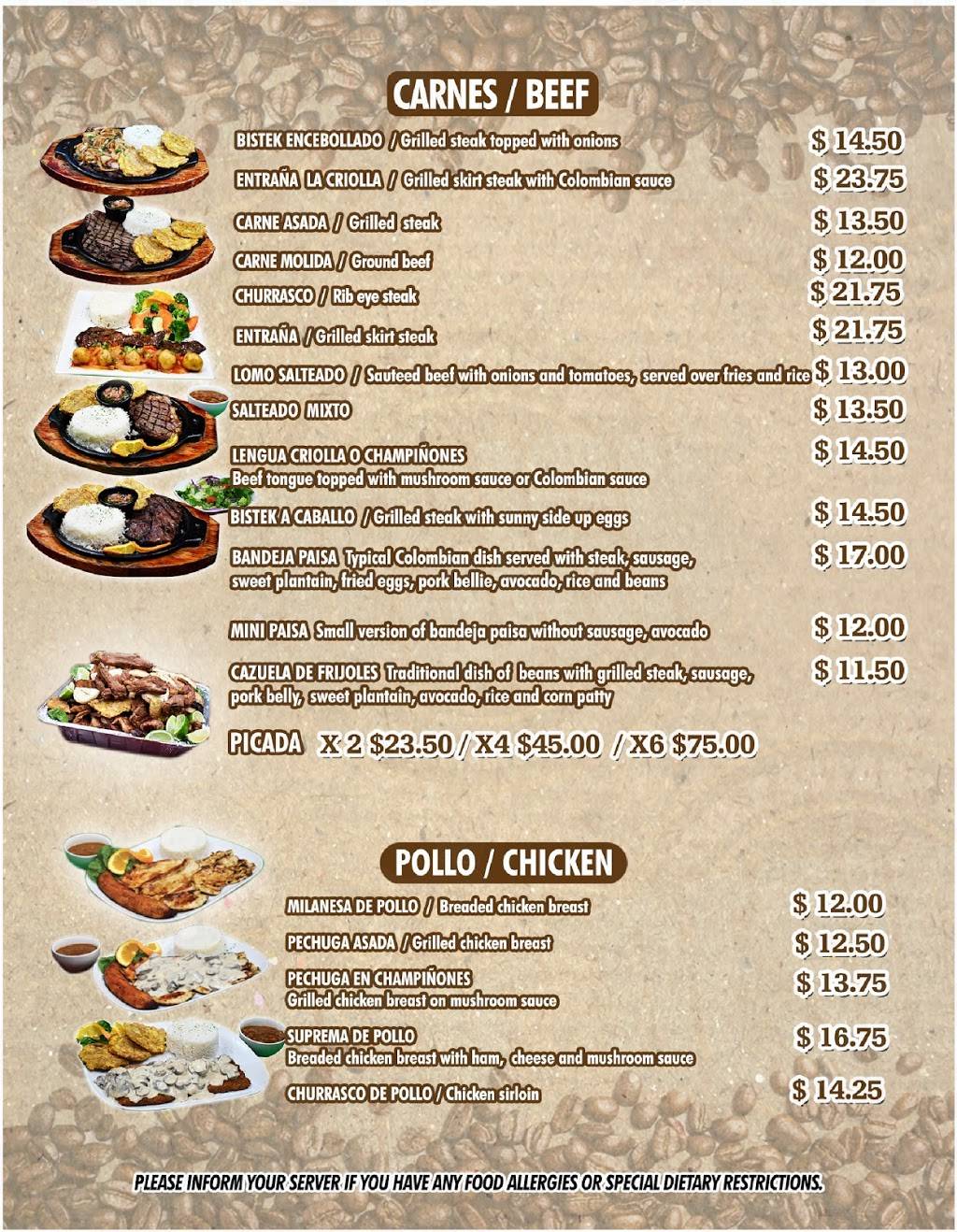 CARNES / BEEF

BISTEK ENCEBOLLADO / Grilled steak topped with onions $ 14.50

ENTRAÑA LA CRIOLLA / Grilled skirt steak with Colombian sauce $ 23.75

CARNE ASADA / Grilled steak $ 13.50

CARNE MOLIDA / Ground beef $ 12.00

CHURRASCO / Rib eye steak $ 21.75

ENTRAÑA / Grilled skirt steak $ 21.75

LOMO SALTEADO / Sauteed beef with onions and tomatoes, served over fries and rice $ 13.00

SALTEADO MIXTO $ 13.50

LENGUA CRIOLLA O CHAMPIÑONES
Beef tongue topped with mushroom sauce or Colombian sauce $ 14.50

BISTEK A CABALLO / Grilled steak with sunny side up eggs $ 14.50

BANDEJA PAISA Typical Colombian dish served with steak, sausage, sweet plantain, fried eggs, pork bellie, avocado, rice and beans $ 17.00

MINI PAISA Small version of bandeja paisa without sausage, avocado $ 12.00

CAZUELA DE FRIJOLES Traditional dish of beans with grilled steak, sausage, pork belly, sweet plantain, avocado, rice and corn patty $ 11.50

PICADA X 2 $23.50 / X4 $45.00 / X6 $75.00

POLLO / CHICKEN

MILANESA DE POLLO / Breaded chicken breast $ 12.00

PECHUGA ASADA / Grilled chicken breast $ 12.50

PECHUGA EN CHAMPIÑONES
Grilled chicken breast on mushroom sauce $ 13.75

SUPREMA DE POLLO
Breaded chicken breast with ham, cheese and mushroom sauce $ 16.75

CHURRASCO DE POLLO / Chicken sirloin $ 14.25

PLEASE INFORM YOUR SERVER IF YOU HAVE ANY FOOD ALLERGIES OR SPECIAL DIETARY RESTRICTIONS.